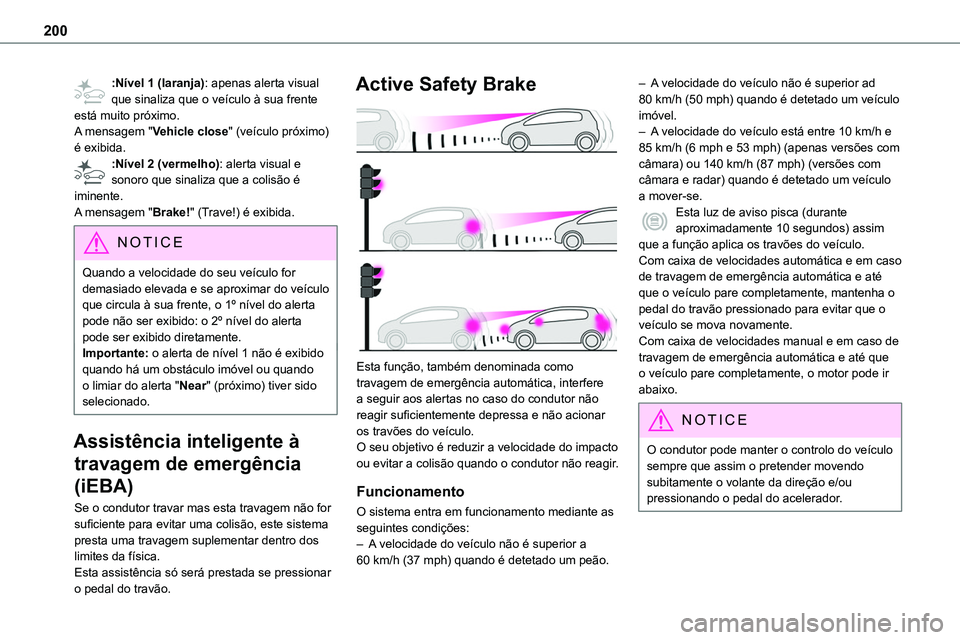 200

:Nível 1 (laranja): apenas alerta visual que sinaliza que o veículo à sua frente está muito próximo.
A mensagem "Vehicle close" (veículo próximo) é exibida.
:Nível 2 (vermelho): alerta visual e sonoro que sinaliza que a colisão é iminente.
A mensagem "Brake!" (Trave!) é exibida.

NOTICE

Quando a velocidade do seu veículo for demasiado elevada e se aproximar do veículo que circula à sua frente, o 1º nível do alerta pode não ser exibido: o 2º nível do alerta pode ser exibido diretamente.
Importante: o alerta de nível 1 não é exibido quando há um obstáculo imóvel ou quando o limiar do alerta "Near" (próximo) tiver sido selecionado.

Assistência inteligente à travagem de emergência (iEBA)

Se o condutor travar mas esta travagem não for suficiente para evitar uma colisão, este sistema presta uma travagem suplementar dentro dos limites da física.
Esta assistência só será prestada se pressionar o pedal do travão.

Active Safety Brake

Esta função, também denominada como travagem de emergência automática, interfere a seguir aos alertas no caso do condutor não reagir suficientemente depressa e não acionar os travões do veículo.
O seu objetivo é reduzir a velocidade do impacto ou evitar a colisão quando o condutor não reagir.

Funcionamento

O sistema entra em funcionamento mediante as seguintes condições:
– A velocidade do veículo não é superior a 60 km/h (37 mph) quando é detetado um peão.
– A velocidade do veículo não é superior ad 80 km/h (50 mph) quando é detetado um veículo imóvel.
– A velocidade do veículo está entre 10 km/h e 85 km/h (6 mph e 53 mph) (apenas versões com câmara) ou 140 km/h (87 mph) (versões com câmara e radar) quando é detetado um veículo a mover-se.
Esta luz de aviso pisca (durante aproximadamente 10 segundos) assim que a função aplica os travões do veículo.
Com caixa de velocidades automática e em caso de travagem de emergência automática e até que o veículo pare completamente, mantenha o pedal do travão pressionado para evitar que o veículo se mova novamente.
Com caixa de velocidades manual e em caso de travagem de emergência automática e até que o veículo pare completamente, o motor pode ir abaixo.

NOTICE

O condutor pode manter o controlo do veículo sempre que assim o pretender movendo subitamente o volante da direção e/ou pressionando o pedal do acelerador.

carmanualsonline.info